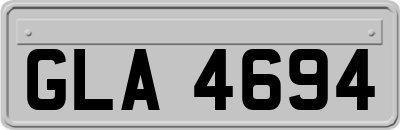 GLA 4694